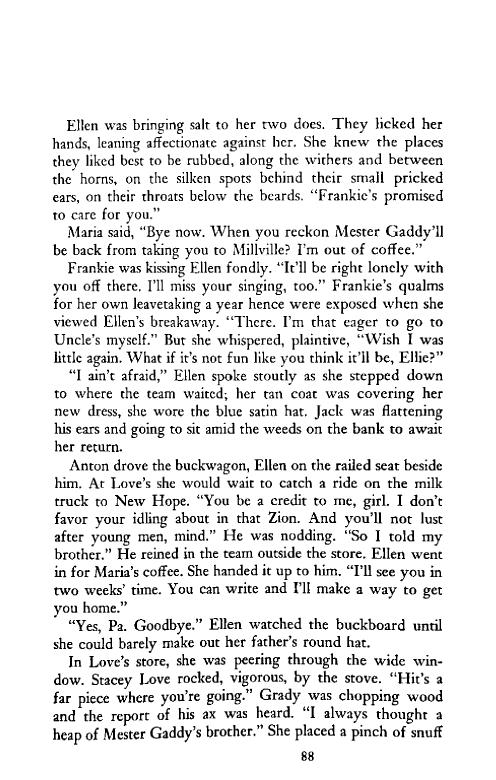 Ellen was bringing salt to her two does. They licked her hands, leaning affectionate against her. She knew the places they liked best to be rubbed, along the withers and between the horns, on the silken spots behind their small pricked ears, on their throats below the beards. "Frankie's promised to care for you."

Maria said, "Bye now. When you reckon Mester Gaddy'll be back from taking you to Millville? I'm out of coffee."

Frankie was kissing Ellen fondly. "It'll be right lonely with you off there. I'll miss your singing, too." Frankie's qualms for her own leavetaking a year hence were exposed when she viewed Ellen's breakaway. "There. I'm that eager to go to Uncle's myself." But she whispered, plaintive, "Wish I was little again. What if it's not fun like you think it'll be, Ellie?"

"I ain't afraid," Ellen spoke stoutly as she stepped down to where the team waited; her tan coat was covering her new dress, she wore the blue satin hat. Jack was flattening his ears and going to sit amid the weeds on the bank to await her return.

Anton drove the buckwagon, Ellen on the railed seat beside him. At Love's she would wait to catch a ride on the milk truck to New Hope. "You be a credit to me, girl. I don't favor your idling about in that Zion. And you'll not lust after young men, mind." He was nodding. "So I told my brother." He reined in the team outside the store. Ellen went in for Maria's coffee. She handed it up to him. "I'll see you in two weeks' time. You can write and I'll make a way to get you home."

"Yes, Pa. Goodbye." Ellen watched the buckboard until she could barely make out her father's round hat.

In Love's store, she was peering through the wide window. Stacey Love rocked, vigorous, by the stove. "Hit's a far piece where you're going." Grady was chopping wood and the report of his ax was heard. "I always thought a heap of Mester Gaddy's brother." She placed a pinch of snuff

88